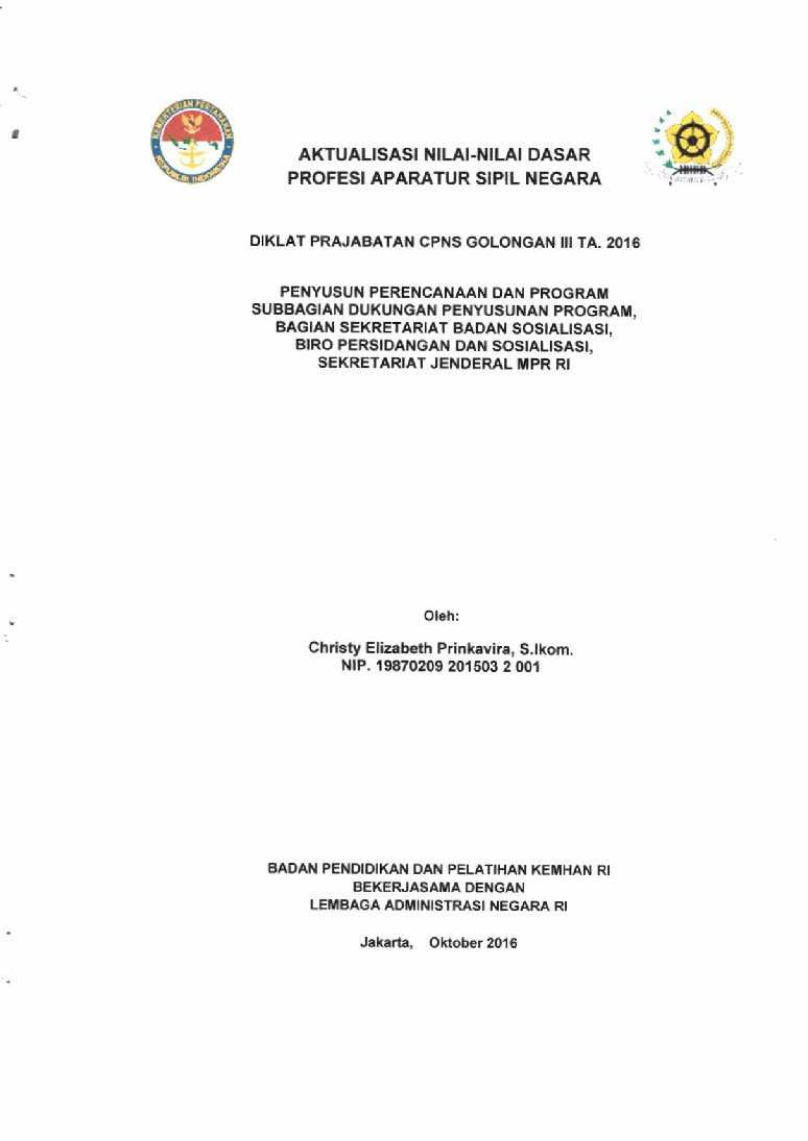 KEMENTERIAN PERTAHANAN
REPUBLIK INDONESIA

AKTUALISASI NILAI-NILAI DASAR
PROFESI APARATUR SIPIL NEGARA

DIKLAT PRAJABATAN CPNS GOLONGAN III TA. 2016

PENYUSUN PERENCANAAN DAN PROGRAM
SUBBAGIAN DUKUNGAN PENYUSUNAN PROGRAM,
BAGIAN SEKRETARIAT BADAN SOSIALISASI,
BIRO PERSIDANGAN DAN SOSIALISASI,
SEKRETARIAT JENDERAL MPR RI

Oleh:

Christy Elizabeth Prinkavira, S.Ikom.
NIP. 19870209 201503 2 001

BADAN PENDIDIKAN DAN PELATIHAN KEMHAN RI
BEKERJASAMA DENGAN
LEMBAGA ADMINISTRASI NEGARA RI

Jakarta, Oktober 2016